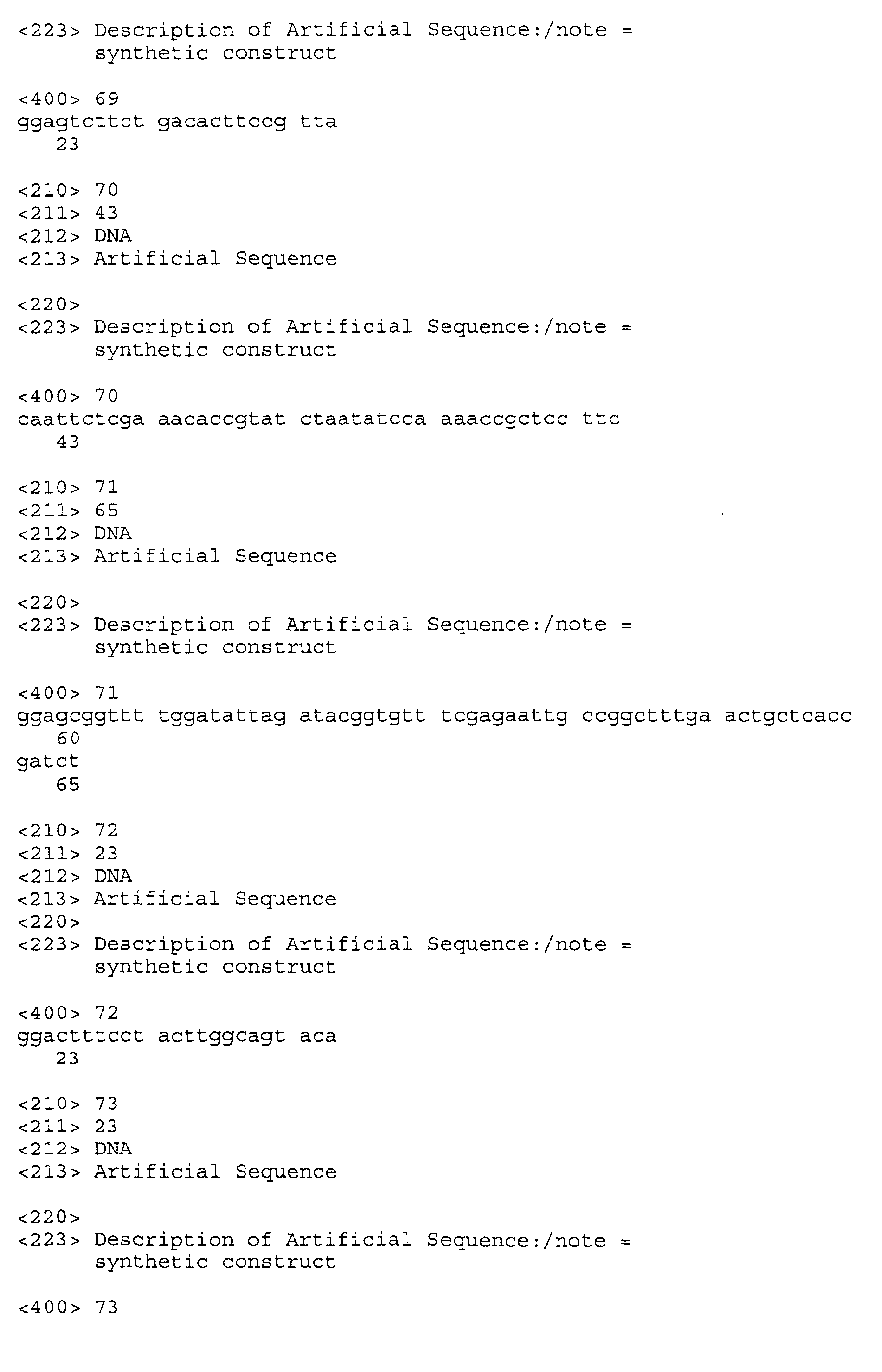 <223> Description of Artificial Sequence:/note = synthetic construct

<400> 69
ggagtcttct gacacttccg tta
23

<210> 70
<211> 43
<212> DNA
<213> Artificial Sequence

<220>
<223> Description of Artificial Sequence:/note = synthetic construct

<400> 70
caattctcga aacaccgtat ctaatatcca aaaccgctcc ttc
43

<210> 71
<211> 65
<212> DNA
<213> Artificial Sequence

<220>
<223> Description of Artificial Sequence:/note = synthetic construct

<400> 71
ggagcggttt tggatattag atacggtgtt tcgagaattg ccggctttga actgctcacc
60
gatct
65

<210> 72
<211> 23
<212> DNA
<213> Artificial Sequence
<220>
<223> Description of Artificial Sequence:/note = synthetic construct

<400> 72
ggactttcct acttggcagt aca
23

<210> 73
<211> 23
<212> DNA
<213> Artificial Sequence

<220>
<223> Description of Artificial Sequence:/note = synthetic construct

<400> 73